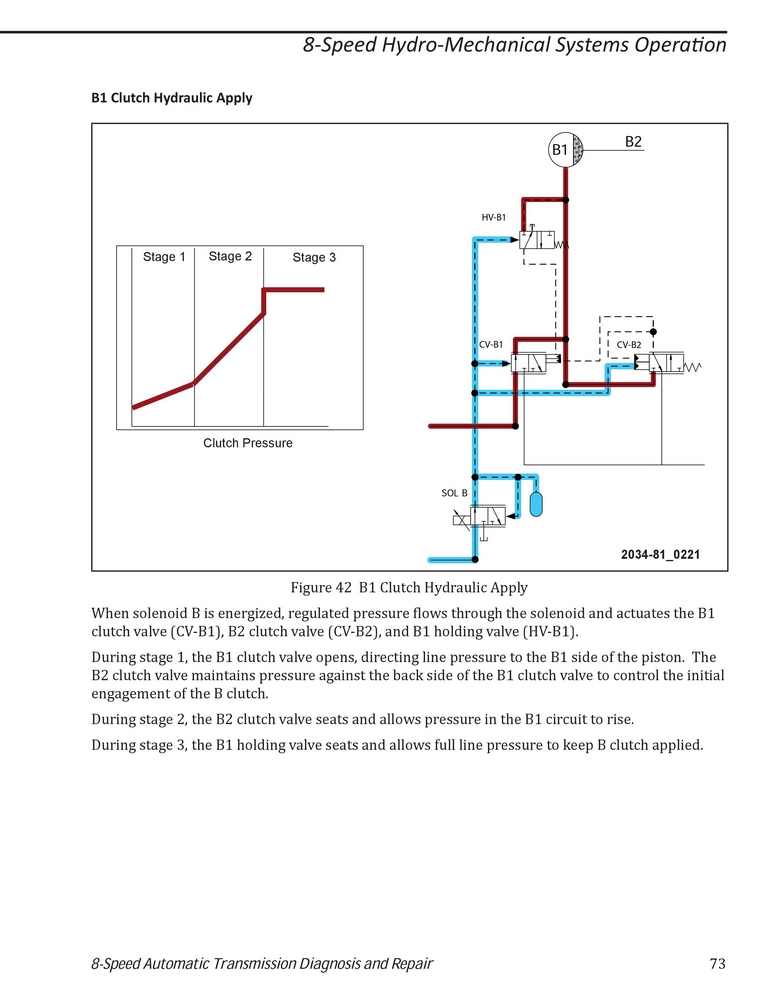 8-Speed Hydro-Mechanical Systems Operation

B1 Clutch Hydraulic Apply

Stage 1
Stage 2
Stage 3
Clutch Pressure

B1
B2
HV-B1
CV-B1
CV-B2
SOL B
2034-81_0221

Figure 42 B1 Clutch Hydraulic Apply

When solenoid B is energized, regulated pressure flows through the solenoid and actuates the B1 clutch valve (CV-B1), B2 clutch valve (CV-B2), and B1 holding valve (HV-B1).

During stage 1, the B1 clutch valve opens, directing line pressure to the B1 side of the piston. The B2 clutch valve maintains pressure against the back side of the B1 clutch valve to control the initial engagement of the B clutch.

During stage 2, the B2 clutch valve seats and allows pressure in the B1 circuit to rise.

During stage 3, the B1 holding valve seats and allows full line pressure to keep B clutch applied.

8-Speed Automatic Transmission Diagnosis and Repair
73